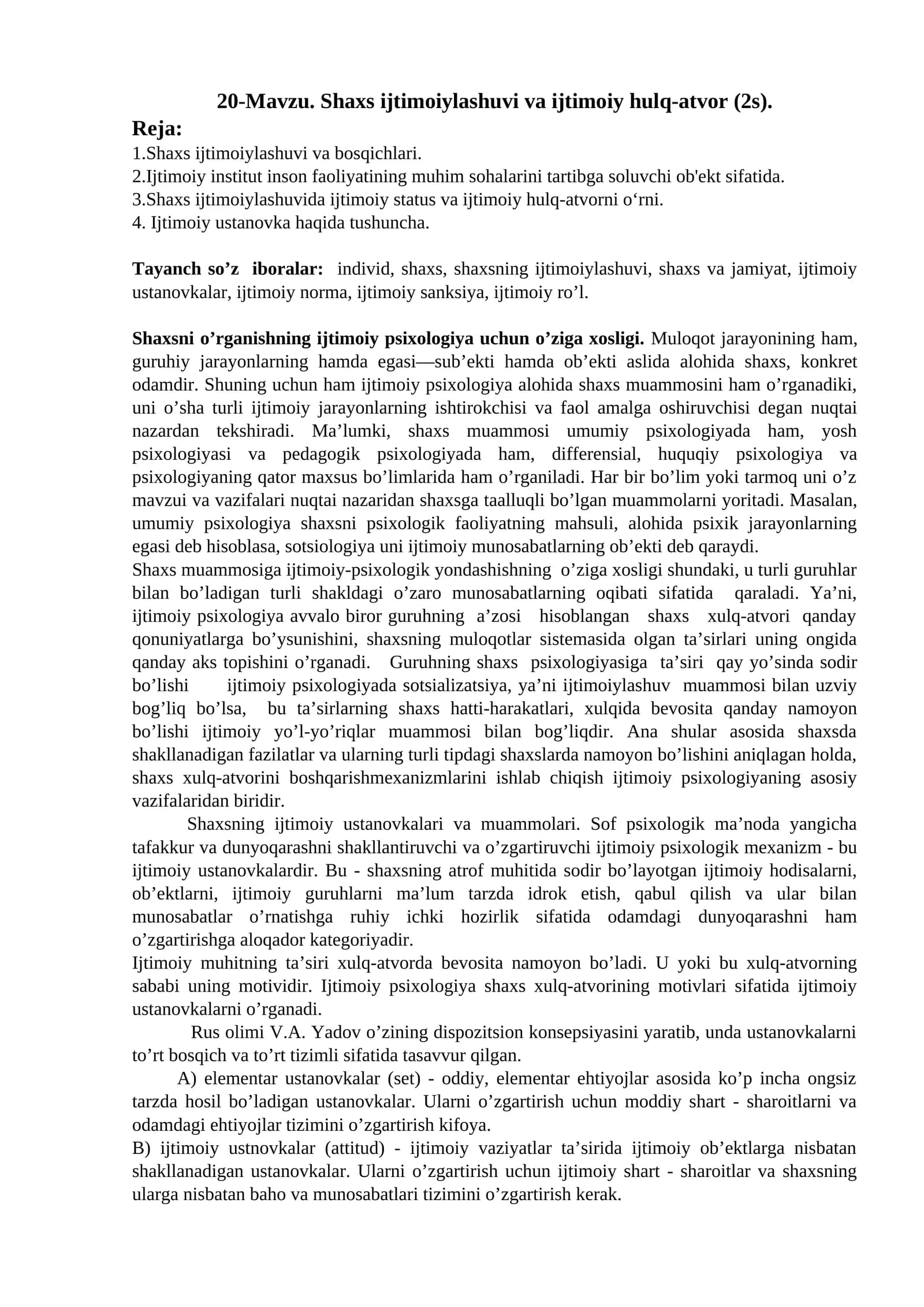 20-Mavzu. Shaxs ijtimoiylashuvi va ijtimoiy hulq-atvor (2s).

Reja:
1.Shaxs ijtimoiylashuvi va bosqichlari.
2.Ijtimoiy institut inson faoliyatining muhim sohalarini tartibga soluvchi ob'ekt sifatida.
3.Shaxs ijtimoiylashuvida ijtimoiy status va ijtimoiy hulq-atvorni o'rni.
4. Ijtimoiy ustanovka haqida tushuncha.

Tayanch so'z iboralar: individ, shaxs, shaxsning ijtimoiylashuvi, shaxs va jamiyat, ijtimoiy ustanovkalar, ijtimoiy norma, ijtimoiy sanksiya, ijtimoiy ro'l.

Shaxsni o'rganishning ijtimoiy psixologiya uchun o'ziga xosligi. Muloqot jarayonining ham, guruhiy jarayonlarning hamda egasi—sub'ekti hamda ob'ekti aslida alohida shaxs, konkret odamdir. Shuning uchun ham ijtimoiy psixologiya alohida shaxs muammosini ham o'rganadiki, uni o'sha turli ijtimoiy jarayonlarning ishtirokchisi va faol amalga oshiruvchisi degan nuqtai nazardan tekshiradi. Ma'lumki, shaxs muammosi umumiy psixologiyada ham, yosh psixologiyasi va pedagogik psixologiyada ham, differensial, huquqiy psixologiya va psixologiyaning qator maxsus bo'limlarida ham o'rganiladi. Har bir bo'lim yoki tarmoq uni o'z mavzui va vazifalari nuqtai nazaridan shaxsga taalluqli bo'lgan muammolarni yoritadi. Masalan, umumiy psixologiya shaxsni psixologik faoliyatning mahsuli, alohida psixik jarayonlarning egasi deb hisoblasa, sotsiologiya uni ijtimoiy munosabatlarning ob'ekti deb qaraydi.
Shaxs muammosiga ijtimoiy-psixologik yondashishning o'ziga xosligi shundaki, u turli guruhlar bilan bo'ladigan turli shakldagi o'zaro munosabatlarning oqibati sifatida qaraladi. Ya'ni, ijtimoiy psixologiya avvalo biror guruhning a'zosi hisoblangan shaxs xulq-atvori qanday qonuniyatlarga bo'ysunishini, shaxsning muloqotlar sistemasida olgan ta'sirlari uning ongida qanday aks topishini o'rganadi. Guruhning shaxs psixologiyasiga ta'siri qay yo'sinda sodir bo'lishi ijtimoiy psixologiyada sotsializatsiya, ya'ni ijtimoiylashuv muammosi bilan uzviy bog'liq bo'lsa, bu ta'sirlarning shaxs hatti-harakatlari, xulqida bevosita qanday namoyon bo'lishi ijtimoiy yo'l-yo'riqlar muammosi bilan bog'liqdir. Ana shular asosida shaxsda shakllanadigan fazilatlar va ularning turli tipdagi shaxslarda namoyon bo'lishini aniqlagan holda, shaxs xulq-atvorini boshqarishmexanizmlarini ishlab chiqish ijtimoiy psixologiyaning asosiy vazifalaridan biridir.

Shaxsning ijtimoiy ustanovkalari va muammolari. Sof psixologik ma'noda yangicha tafakkur va dunyoqarashni shakllantiruvchi va o'zgartiruvchi ijtimoiy psixologik mexanizm - bu ijtimoiy ustanovkalardir. Bu - shaxsning atrof muhitida sodir bo'layotgan ijtimoiy hodisalarni, ob'ektlarni, ijtimoiy guruhlarni ma'lum tarzda idrok etish, qabul qilish va ular bilan munosabatlar o'rnatishga ruhiy ichki hozirlik sifatida odamdagi dunyoqarashni ham o'zgartirishga aloqador kategoriyadir.
Ijtimoiy muhitning ta'siri xulq-atvorda bevosita namoyon bo'ladi. U yoki bu xulq-atvorning sababi uning motividir. Ijtimoiy psixologiya shaxs xulq-atvorining motivlari sifatida ijtimoiy ustanovkalarni o'rganadi.

Rus olimi V.A. Yadov o'zining dispozitsion konsepsiyasini yaratib, unda ustanovkalarni to'rt bosqich va to'rt tizimli sifatida tasavvur qilgan.

A) elementar ustanovkalar (set) - oddiy, elementar ehtiyojlar asosida ko'p incha ongsiz tarzda hosil bo'ladigan ustanovkalar. Ularni o'zgartirish uchun moddiy shart - sharoitlarni va odamdagi ehtiyojlar tizimini o'zgartirish kifoya.
B) ijtimoiy ustnovkalar (attitud) - ijtimoiy vaziyatlar ta'sirida ijtimoiy ob'ektlarga nisbatan shakllanadigan ustanovkalar. Ularni o'zgartirish uchun ijtimoiy shart - sharoitlar va shaxsning ularga nisbatan baho va munosabatlari tizimini o'zgartirish kerak.